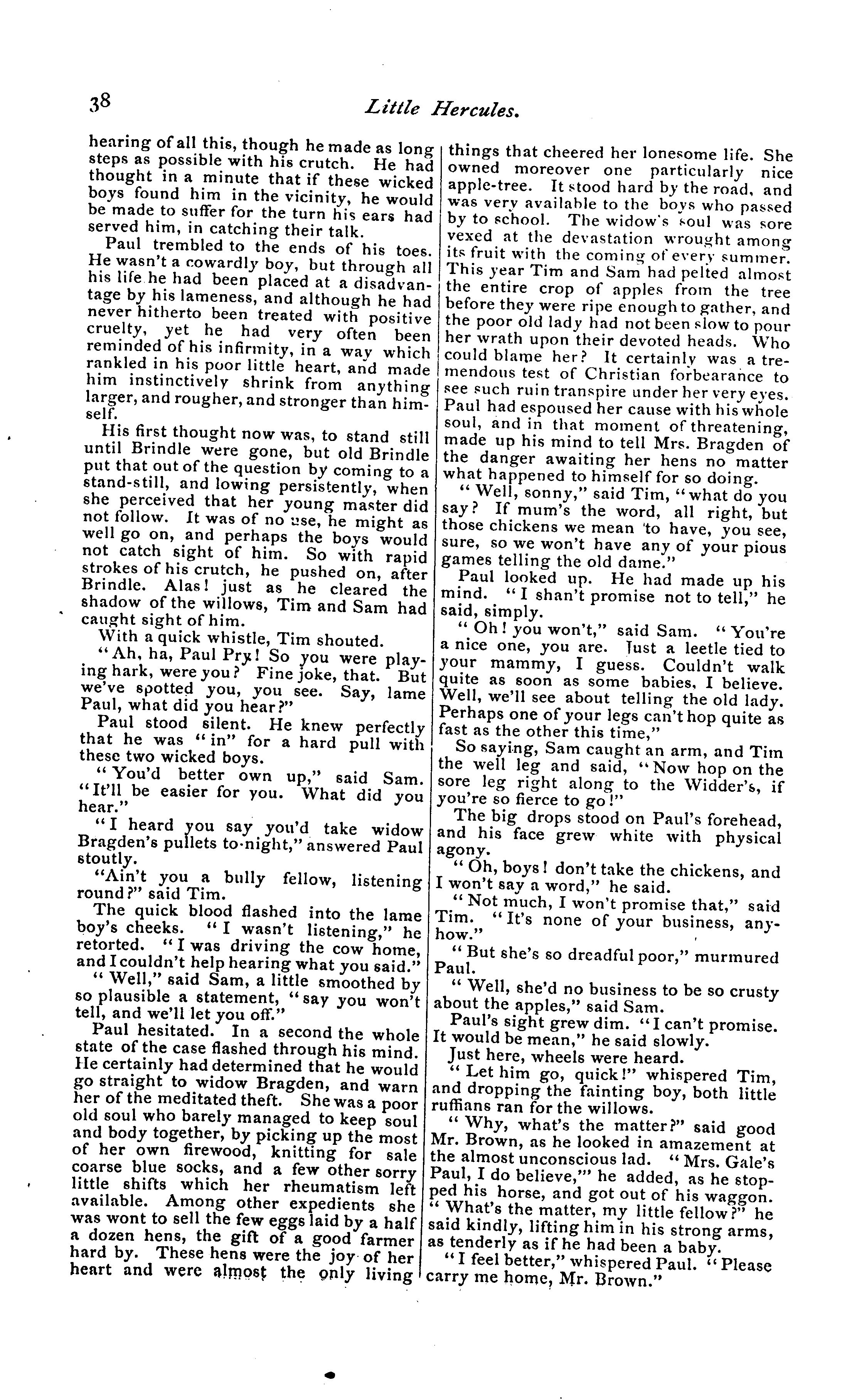 38 Little Hercules.

hearing of all this, though he made as long steps as possible with his crutch. He had thought in a minute that if these wicked boys found him in the vicinity, he would be made to suffer for the turn his ears had served him, in catching their talk.

Paul trembled to the ends of his toes. He wasn't a cowardly boy, but through all his life he had been placed at a disadvantage by his lameness, and although he had never hitherto been treated with positive cruelty, yet he had very often been reminded of his infirmity, in a way which rankled in his poor little heart, and made him instinctively shrink from anything larger, and rougher, and stronger than himself.

His first thought now was, to stand still until Brindle were gone, but old Brindle put that out of the question by coming to a stand-still, and lowing persistently, when she perceived that her young master did not follow. It was of no use, he might as well go on, and perhaps the boys would not catch sight of him. So with rapid strokes of his crutch, he pushed on, after Brindle. Alas! just as he cleared the shadow of the willows, Tim and Sam had caught sight of him.

With a quick whistle, Tim shouted.

"Ah, ha, Paul Pry! So you were playing hark, were you? Fine joke, that. But we've spotted you, you see. Say, lame Paul, what did you hear?"

Paul stood silent. He knew perfectly that he was "in" for a hard pull with these two wicked boys.

"You'd better own up," said Sam. "It'll be easier for you. What did you hear."

"I heard you say you'd take widow Bragden's pullets to-night," answered Paul stoutly.

"Ain't you a bully fellow, listening round?" said Tim.

The quick blood flashed into the lame boy's cheeks. "I wasn't listening," he retorted. "I was driving the cow home, and I couldn't help hearing what you said."

"Well," said Sam, a little smoothed by so plausible a statement, "say you won't tell, and we'll let you off."

Paul hesitated. In a second the whole state of the case flashed through his mind. He certainly had determined that he would go straight to widow Bragden, and warn her of the meditated theft. She was a poor old soul who barely managed to keep soul and body together, by picking up the most of her own firewood, knitting for sale coarse blue socks, and a few other sorry little shifts which her rheumatism left available. Among other expedients she was wont to sell the few eggs laid by a half a dozen hens, the gift of a good farmer hard by. These hens were the joy of her heart and were almost the only living things that cheered her lonesome life. She owned moreover one particularly nice apple-tree. It stood hard by the road, and was very available to the boys who passed by to school. The widow's soul was sore vexed at the devastation wrought among its fruit with the coming of every summer. This year Tim and Sam had pelted almost the entire crop of apples from the tree before they were ripe enough to gather, and the poor old lady had not been slow to pour her wrath upon their devoted heads. Who could blame her? It certainly was a tremendous test of Christian forbearance to see such ruin transpire under her very eyes. Paul had espoused her cause with his whole soul, and in that moment of threatening, made up his mind to tell Mrs. Bragden of the danger awaiting her hens no matter what happened to himself for so doing.

"Well, sonny," said Tim, "what do you say? If mum's the word, all right, but those chickens we mean to have, you see, sure, so we won't have any of your pious games telling the old dame."

Paul looked up. He had made up his mind. "I shan't promise not to tell," he said, simply.

"Oh! you won't," said Sam. "You're a nice one, you are. Just a leetle tied to your mammy, I guess. Couldn't walk quite as soon as some babies, I believe. Well, we'll see about telling the old lady. Perhaps one of your legs can't hop quite as fast as the other this time,"

So saying, Sam caught an arm, and Tim the well leg and said, "Now hop on the sore leg right along to the Widder's, if you're so fierce to go!"

The big drops stood on Paul's forehead, and his face grew white with physical agony.

"Oh, boys! don't take the chickens, and I won't say a word," he said.

"Not much, I won't promise that," said Tim. "It's none of your business, anyhow."

"But she's so dreadful poor," murmured Paul.

"Well, she'd no business to be so crusty about the apples," said Sam.

Paul's sight grew dim. "I can't promise. It would be mean," he said slowly.

Just here, wheels were heard.

"Let him go, quick!" whispered Tim, and dropping the fainting boy, both little ruffians ran for the willows.

"Why, what's the matter?" said good Mr. Brown, as he looked in amazement at the almost unconscious lad. "Mrs. Gale's Paul, I do believe,'" he added, as he stopped his horse, and got out of his waggon. "What's the matter, my little fellow?" he said kindly, lifting him in his strong arms, as tenderly as if he had been a baby.

"I feel better," whispered Paul. "Please carry me home, Mr. Brown."